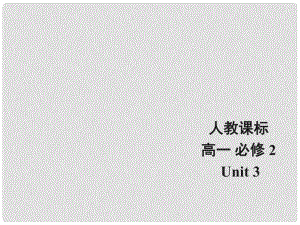 人教课标
高一 必修 2
Unit 3